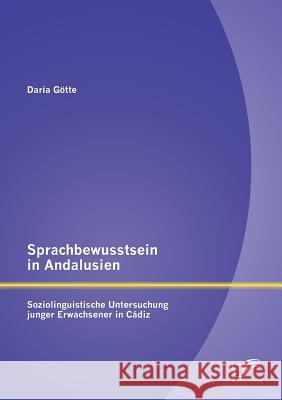 Daria Götte

Sprachbewusstsein in Andalusien

Soziolinguistische Untersuchung junger Erwachsener in Cádiz

Kraina Książek